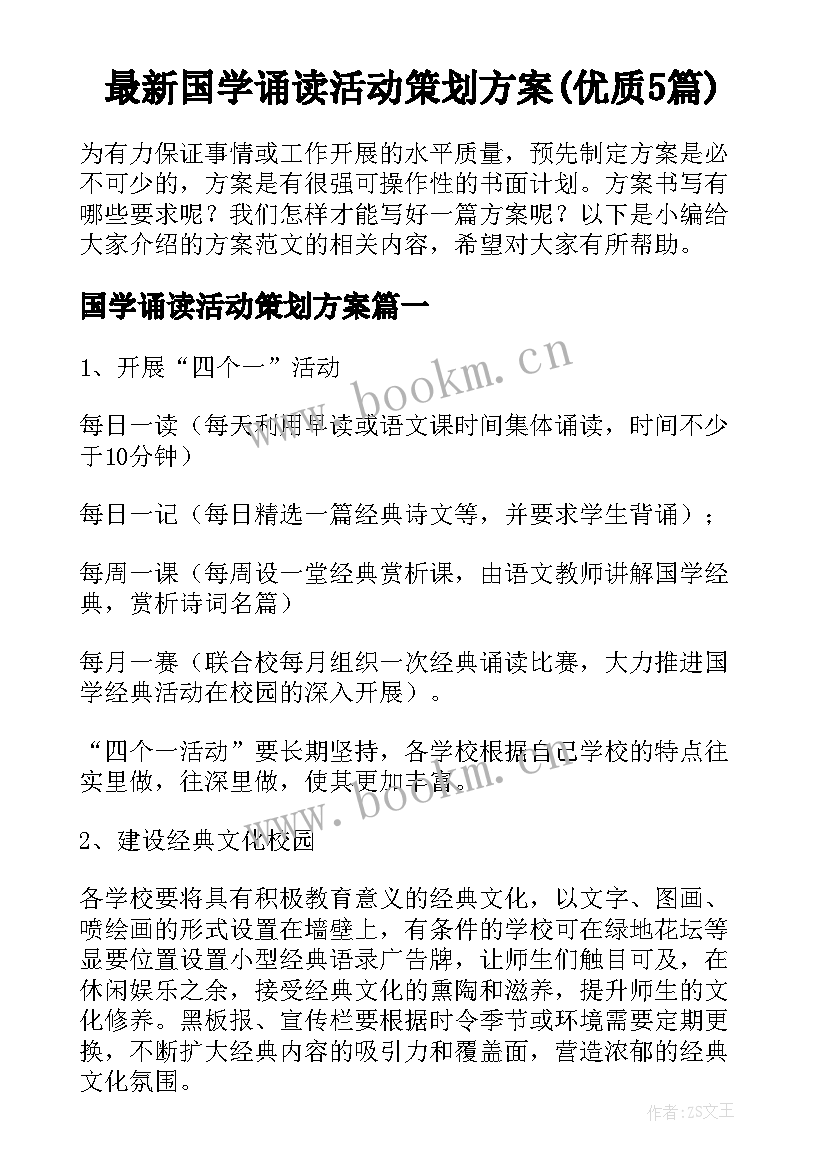 最新国学诵读活动策划方案(优质5篇)

为有力保证事情或工作开展的水平质量，预先制定方案是必不可少的，方案是有很强可操作性的书面计划。方案书写有哪些要求呢？我们怎样才能写好一篇方案呢？以下是小编给大家介绍的方案范文的相关内容，希望对大家有所帮助。

国学诵读活动策划方案篇一

1、开展“四个一”活动

每日一读（每天利用早读或语文课时间集体诵读，时间不少于10分钟）

每日一记（每日精选一篇经典诗文等，并要求学生背诵）；

每周一课（每周设一堂经典赏析课，由语文教师讲解国学经典，赏析诗词名篇）

每月一赛（联合校每月组织一次经典诵读比赛，大力推进国学经典活动在校园的深入开展）。

“四个一活动”要长期坚持，各学校根据自己学校的特点往实里做，往深里做，使其更加丰富。

2、建设经典文化校园

各学校要将具有积极教育意义的经典文化，以文字、图画、喷绘画的形式设置在墙壁上，有条件的学校可在绿地花坛等显要位置设置小型经典语录广告牌，让师生们触目可及，在休闲娱乐之余，接受经典文化的熏陶和滋养，提升师生的文化修养。黑板报、宣传栏要根据时令季节或环境需要定期更换，不断扩大经典内容的吸引力和覆盖面，营造浓郁的经典文化氛围。

www.bookm.cn

www.bookm.cn

作者:ZS文王